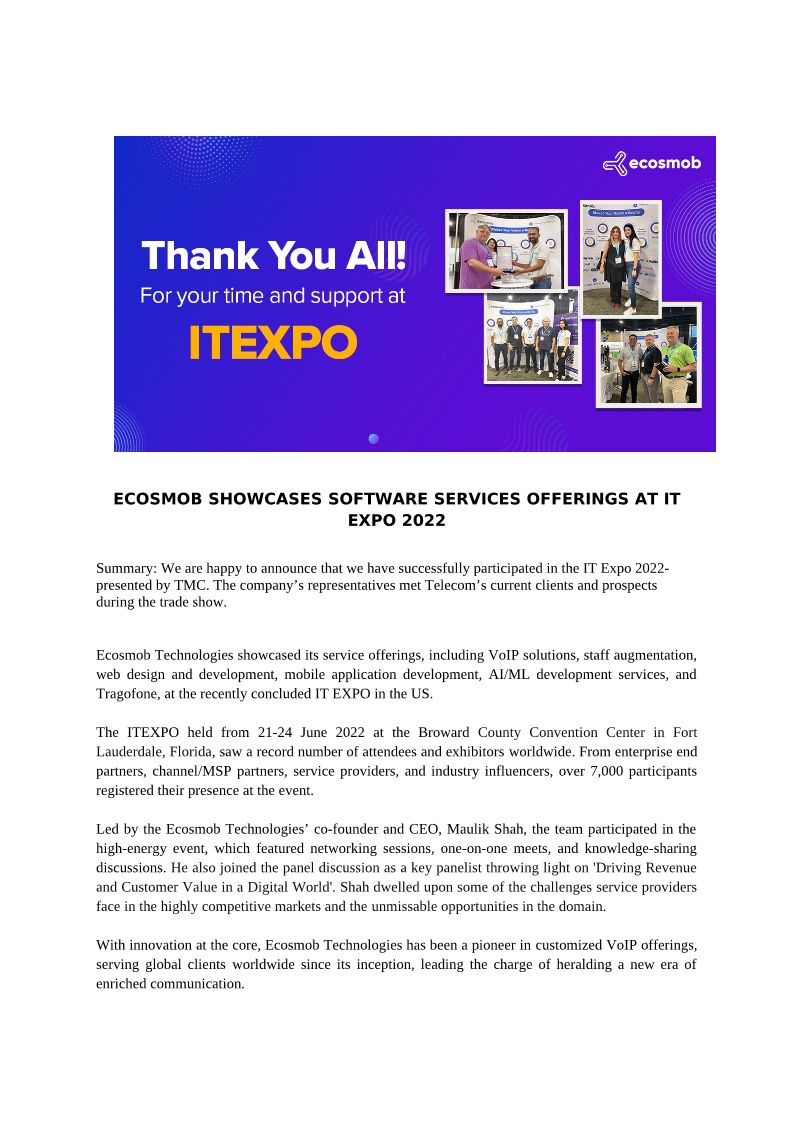 ecosmob

Thank You All!
For your time and support at
ITEXPO

ECOSMOB SHOWCASES SOFTWARE SERVICES OFFERINGS AT IT EXPO 2022

Summary: We are happy to announce that we have successfully participated in the IT Expo 2022- presented by TMC. The company's representatives met Telecom's current clients and prospects during the trade show.

Ecosmob Technologies showcased its service offerings, including VoIP solutions, staff augmentation, web design and development, mobile application development, AI/ML development services, and Tragofone, at the recently concluded IT EXPO in the US.

The ITEXPO held from 21-24 June 2022 at the Broward County Convention Center in Fort Lauderdale, Florida, saw a record number of attendees and exhibitors worldwide. From enterprise end partners, channel/MSP partners, service providers, and industry influencers, over 7,000 participants registered their presence at the event.

Led by the Ecosmob Technologies' co-founder and CEO, Maulik Shah, the team participated in the high-energy event, which featured networking sessions, one-on-one meets, and knowledge-sharing discussions. He also joined the panel discussion as a key panelist throwing light on 'Driving Revenue and Customer Value in a Digital World'. Shah dwelled upon some of the challenges service providers face in the highly competitive markets and the unmissable opportunities in the domain.

With innovation at the core, Ecosmob Technologies has been a pioneer in customized VoIP offerings, serving global clients worldwide since its inception, leading the charge of heralding a new era of enriched communication.